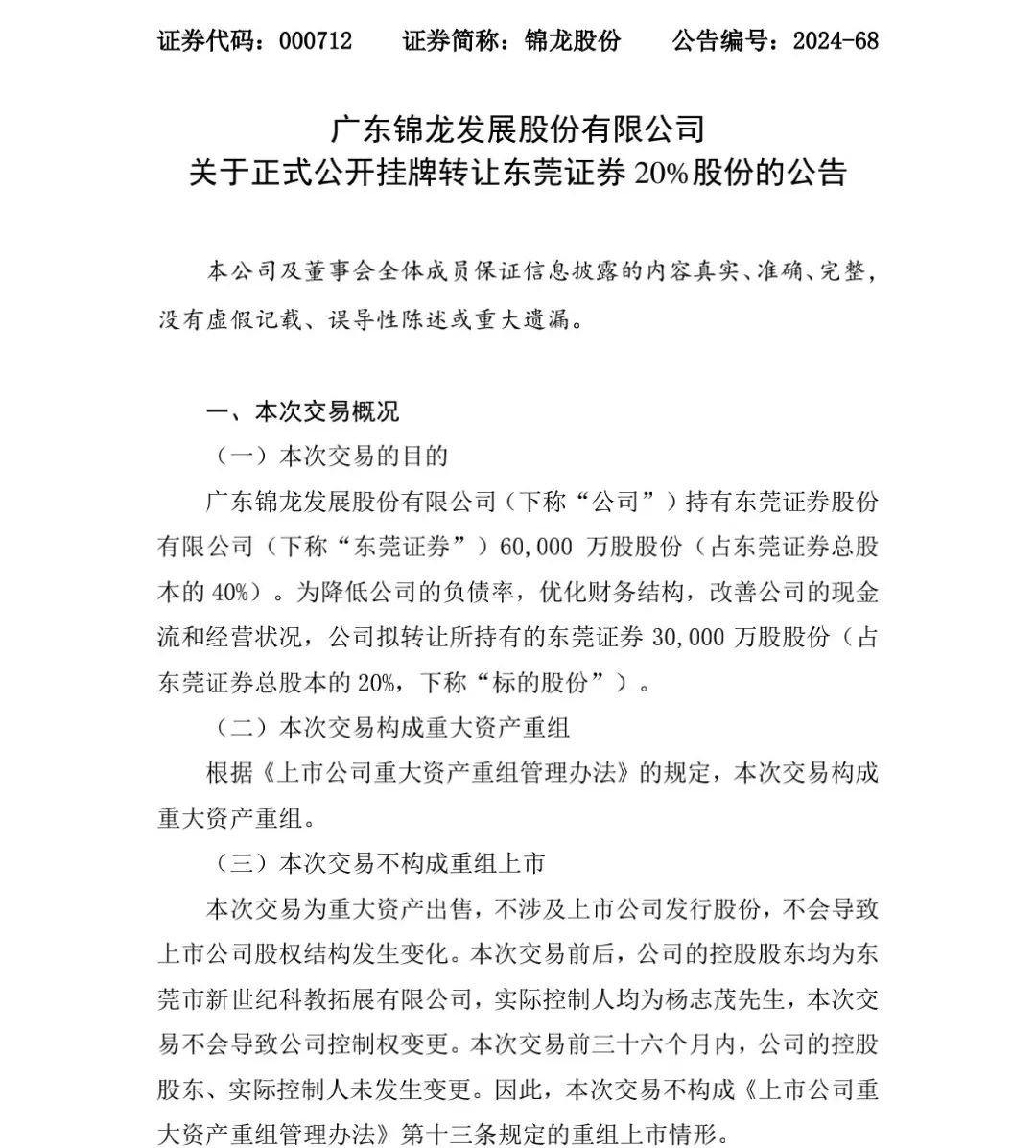 证券代码：000712　　证券简称：锦龙股份　　公告编号：2024-68

广东锦龙发展股份有限公司
关于正式公开挂牌转让东莞证券 20%股份的公告

本公司及董事会全体成员保证信息披露的内容真实、准确、完整，没有虚假记载、误导性陈述或重大遗漏。

一、本次交易概况

（一）本次交易的目的

广东锦龙发展股份有限公司（下称“公司”）持有东莞证券股份有限公司（下称“东莞证券”）60,000 万股股份（占东莞证券总股本的 40%）。为降低公司的负债率，优化财务结构，改善公司的现金流和经营状况，公司拟转让所持有的东莞证券 30,000 万股股份（占东莞证券总股本的 20%，下称“标的股份”）。

（二）本次交易构成重大资产重组

根据《上市公司重大资产重组管理办法》的规定，本次交易构成重大资产重组。

（三）本次交易不构成重组上市

本次交易为重大资产出售，不涉及上市公司发行股份，不会导致上市公司股权结构发生变化。本次交易前后，公司的控股股东均为东莞市新世纪科教拓展有限公司，实际控制人均为杨志茂先生，本次交易不会导致公司控制权变更。本次交易前三十六个月内，公司的控股股东、实际控制人未发生变更。因此，本次交易不构成《上市公司重大资产重组管理办法》第十三条规定的重组上市情形。